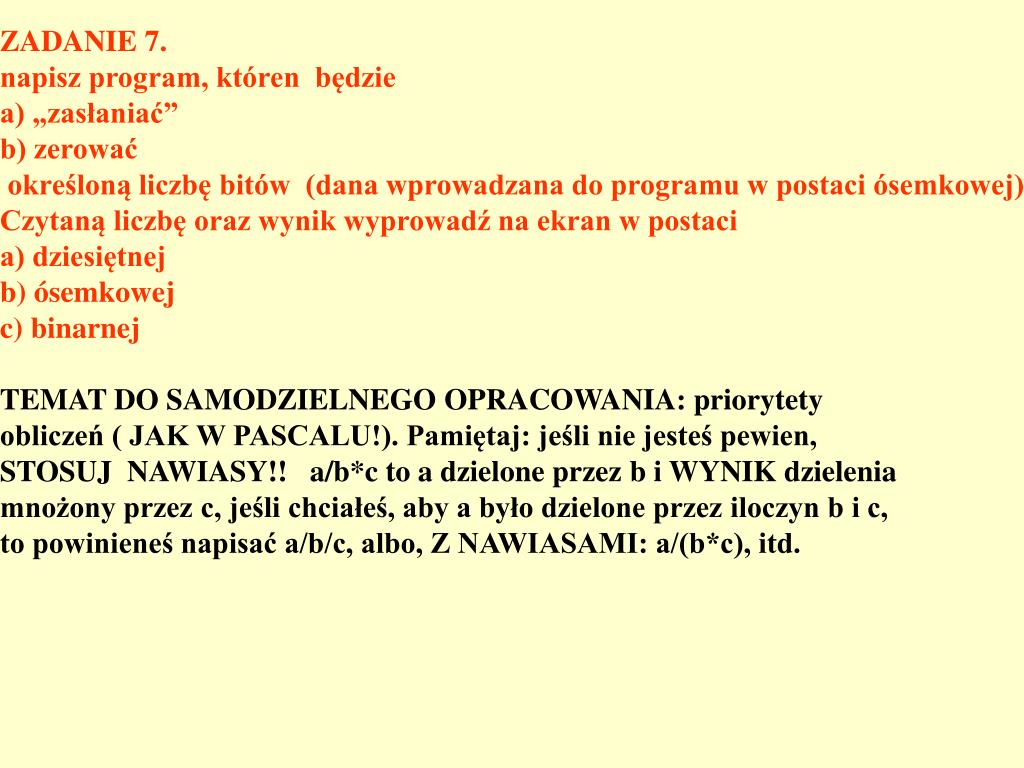 ZADANIE 7.
napisz program, któren będzie
a) „zasłaniać”
b) zerować
określoną liczbę bitów (dana wprowadzana do programu w postaci ósemkowej)
Czytaną liczbę oraz wynik wyprowadź na ekran w postaci
a) dziesiętnej
b) ósemkowej
c) binarnej

TEMAT DO SAMODZIELNEGO OPRACOWANIA: priorytety obliczeń ( JAK W PASCALU!). Pamiętaj: jeśli nie jesteś pewien, STOSUJ NAWIASY!! a/b*c to a dzielone przez b i WYNIK dzielenia mnożony przez c, jeśli chciałeś, aby a było dzielone przez iloczyn b i c, to powinieneś napisać a/b/c, albo, Z NAWIASAMI: a/(b*c), itd.